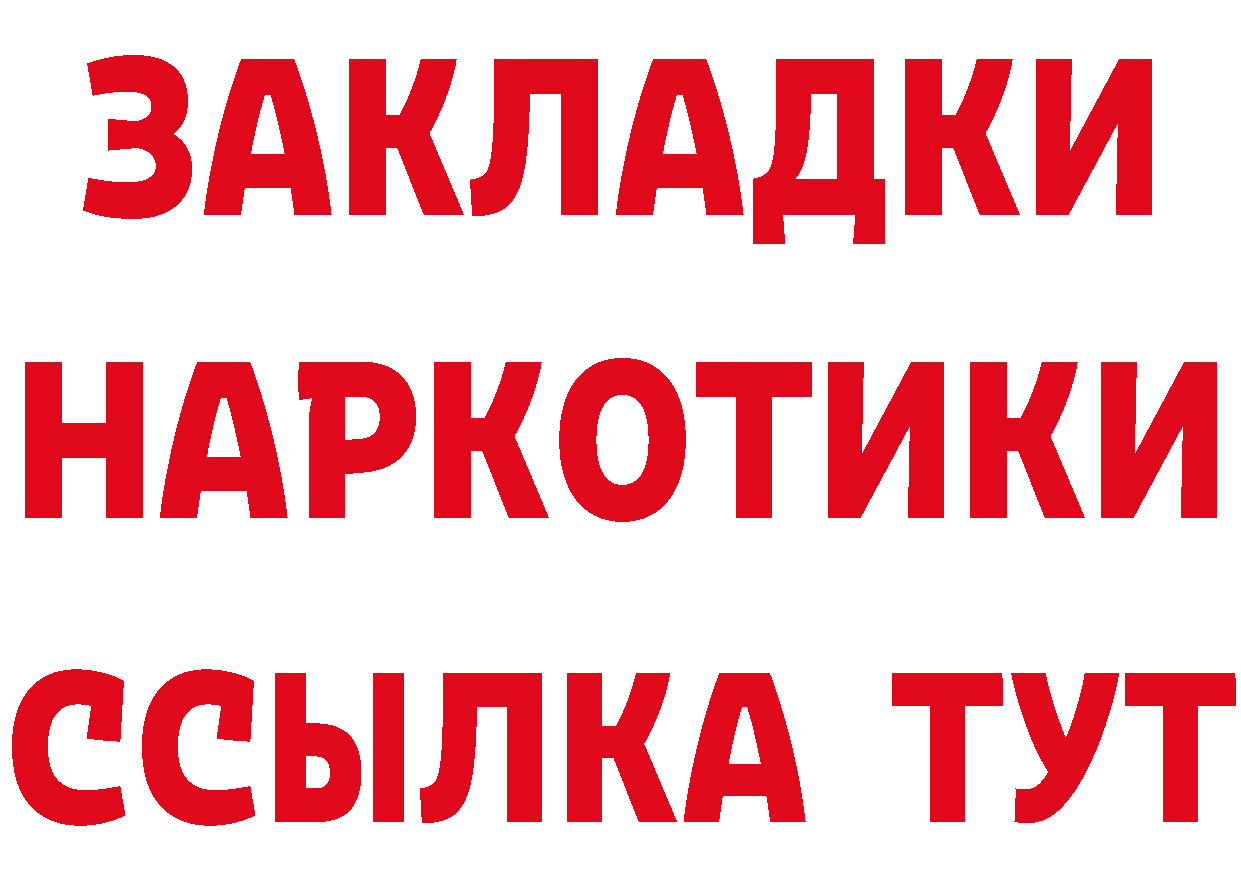 ЗАКЛАДКИ
НАРКОТИКИ
ССЫЛКА ТУТ